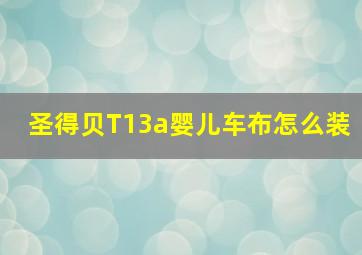 圣得贝T13a婴儿车布怎么装